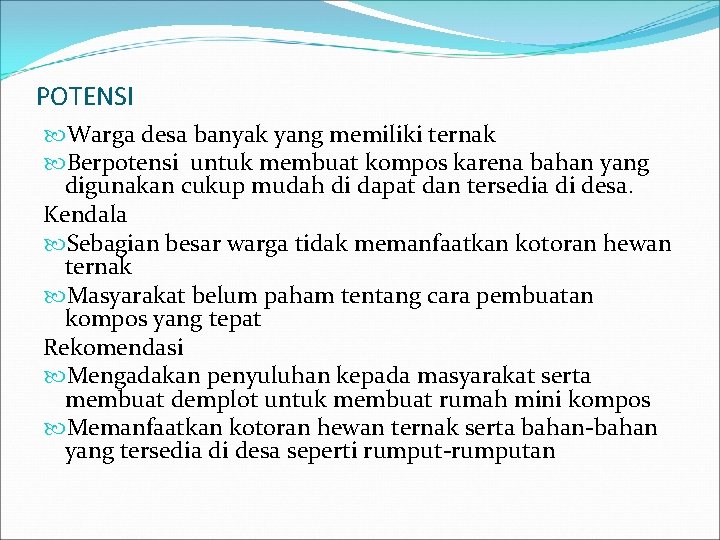 POTENSI

Warga desa banyak yang memiliki ternak

Berpotensi untuk membuat kompos karena bahan yang digunakan cukup mudah di dapat dan tersedia di desa.

Kendala

Sebagian besar warga tidak memanfaatkan kotoran hewan ternak

Masyarakat belum paham tentang cara pembuatan kompos yang tepat

Rekomendasi

Mengadakan penyuluhan kepada masyarakat serta membuat demplot untuk membuat rumah mini kompos

Memanfaatkan kotoran hewan ternak serta bahan-bahan yang tersedia di desa seperti rumput-rumputan